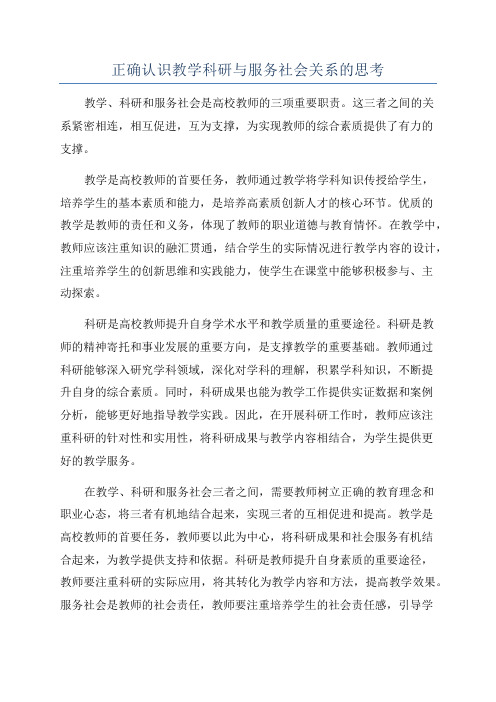 正确认识教学科研与服务社会关系的思考

教学、科研和服务社会是高校教师的三项重要职责。这三者之间的关系紧密相连，相互促进，互为支撑，为实现教师的综合素质提供了有力的支撑。

教学是高校教师的首要任务，教师通过教学将学科知识传授给学生，培养学生的基本素质和能力，是培养高素质创新人才的核心环节。优质的教学是教师的责任和义务，体现了教师的职业道德与教育情怀。在教学中，教师应该注重知识的融汇贯通，结合学生的实际情况进行教学内容的设计，注重培养学生的创新思维和实践能力，使学生在课堂中能够积极参与、主动探索。

科研是高校教师提升自身学术水平和教学质量的重要途径。科研是教师的精神寄托和事业发展的重要方向，是支撑教学的重要基础。教师通过科研能够深入研究学科领域，深化对学科的理解，积累学科知识，不断提升自身的综合素质。同时，科研成果也能为教学工作提供实证数据和案例分析，能够更好地指导教学实践。因此，在开展科研工作时，教师应该注重科研的针对性和实用性，将科研成果与教学内容相结合，为学生提供更好的教学服务。

在教学、科研和服务社会三者之间，需要教师树立正确的教育理念和职业心态，将三者有机地结合起来，实现三者的互相促进和提高。教学是高校教师的首要任务，教师要以此为中心，将科研成果和社会服务有机结合起来，为教学提供支持和依据。科研是教师提升自身素质的重要途径，教师要注重科研的实际应用，将其转化为教学内容和方法，提高教学效果。服务社会是教师的社会责任，教师要注重培养学生的社会责任感，引导学